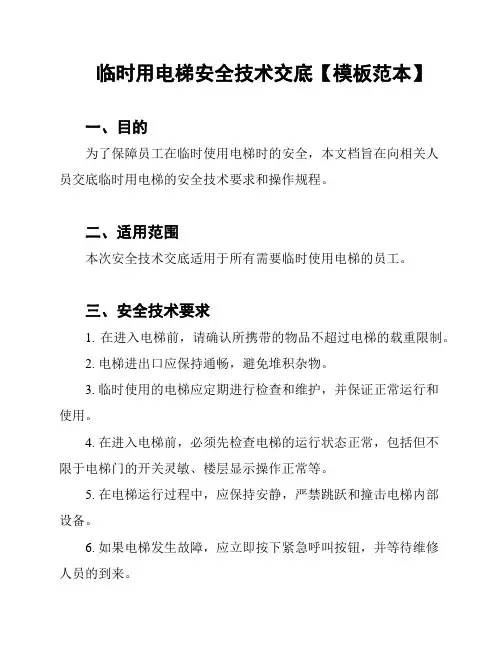 临时用电梯安全技术交底【模板范本】

一、目的

为了保障员工在临时使用电梯时的安全，本文档旨在向相关人员交底临时用电梯的安全技术要求和操作规程。

二、适用范围

本次安全技术交底适用于所有需要临时使用电梯的员工。

三、安全技术要求

1. 在进入电梯前，请确认所携带的物品不超过电梯的载重限制。

2. 电梯进出口应保持通畅，避免堆积杂物。

3. 临时使用的电梯应定期进行检查和维护，并保证正常运行和使用。

4. 在进入电梯前，必须先检查电梯的运行状态正常，包括但不限于电梯门的开关灵敏、楼层显示操作正常等。

5. 在电梯运行过程中，应保持安静，严禁跳跃和撞击电梯内部设备。

6. 如果电梯发生故障，应立即按下紧急呼叫按钮，并等待维修人员的到来。